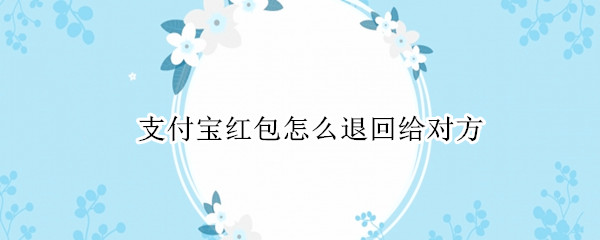 支付宝红包怎么退回给对方